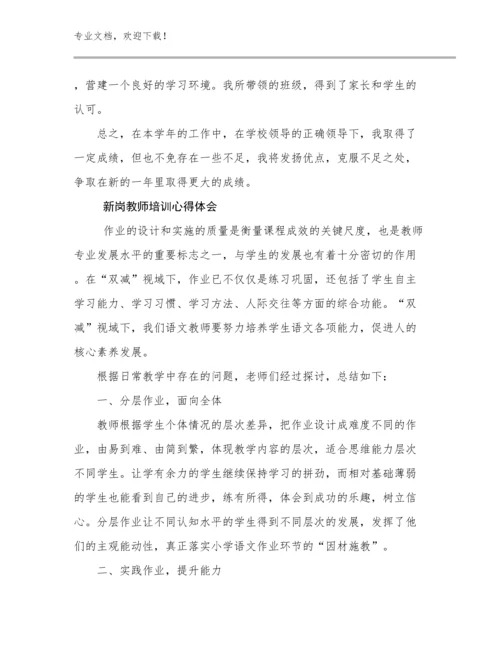 专业文档，欢迎下载！

，营建一个良好的学习环境。我所带领的班级，得到了家长和学生的认可。

总之，在本学年的工作中，在学校领导的正确领导下，我取得了一定成绩，但也不免存在一些不足，我将发扬优点，克服不足之处，争取在新的一年里取得更大的成绩。

新岗教师培训心得体会

作业的设计和实施的质量是衡量课程成效的关键尺度，也是教师专业发展水平的重要标志之一，与学生的发展也有着十分密切的作用。在“双减”视域下，作业已不仅仅是练习巩固，还包括了学生自主学习能力、学习习惯、学习方法、人际交往等方面的综合功能。“双减”视域下，我们语文教师要努力培养学生语文各项能力，促进人的核心素养发展。

根据日常教学中存在的问题，老师们经过探讨，总结如下：

一、分层作业，面向全体

教师根据学生个体情况的层次差异，把作业设计成难度不同的作业，由易到难、由简到繁，体现教学内容的层次，适合思维能力层次不同学生。让学有余力的学生继续保持学习的拼劲，而相对基础薄弱的学生也能看到自己的进步，练有所得，体会到成功的乐趣，树立信心。分层作业让不同认知水平的学生得到不同层次的发展，发挥了他们的主观能动性，真正落实小学语文作业环节的“因材施教”。

二、实践作业，提升能力